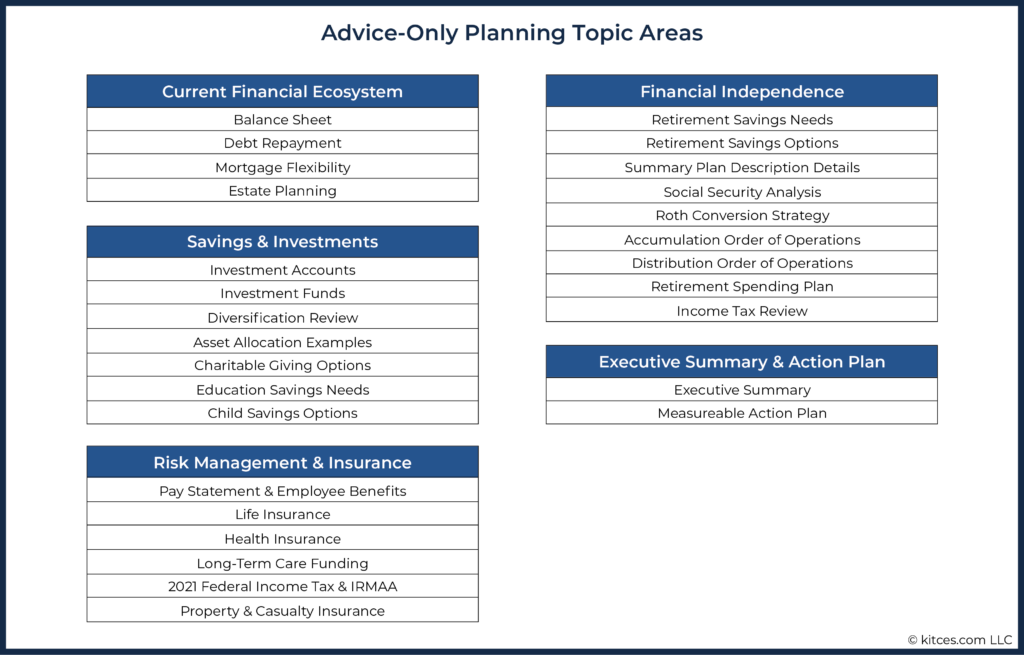 Advice-Only Planning Topic Areas

| Current Financial Ecosystem |
|---|
| Balance Sheet |
| Debt Repayment |
| Mortgage Flexibility |
| Estate Planning |

| Savings & Investments |
|---|
| Investment Accounts |
| Investment Funds |
| Diversification Review |
| Asset Allocation Examples |
| Charitable Giving Options |
| Education Savings Needs |
| Child Savings Options |

| Risk Management & Insurance |
|---|
| Pay Statement & Employee Benefits |
| Life Insurance |
| Health Insurance |
| Long-Term Care Funding |
| 2021 Federal Income Tax & IRMAA |
| Property & Casualty Insurance |

| Financial Independence |
|---|
| Retirement Savings Needs |
| Retirement Savings Options |
| Summary Plan Description Details |
| Social Security Analysis |
| Roth Conversion Strategy |
| Accumulation Order of Operations |
| Distribution Order of Operations |
| Retirement Spending Plan |
| Income Tax Review |

| Executive Summary & Action Plan |
|---|
| Executive Summary |
| Measureable Action Plan |

© kitces.com LLC